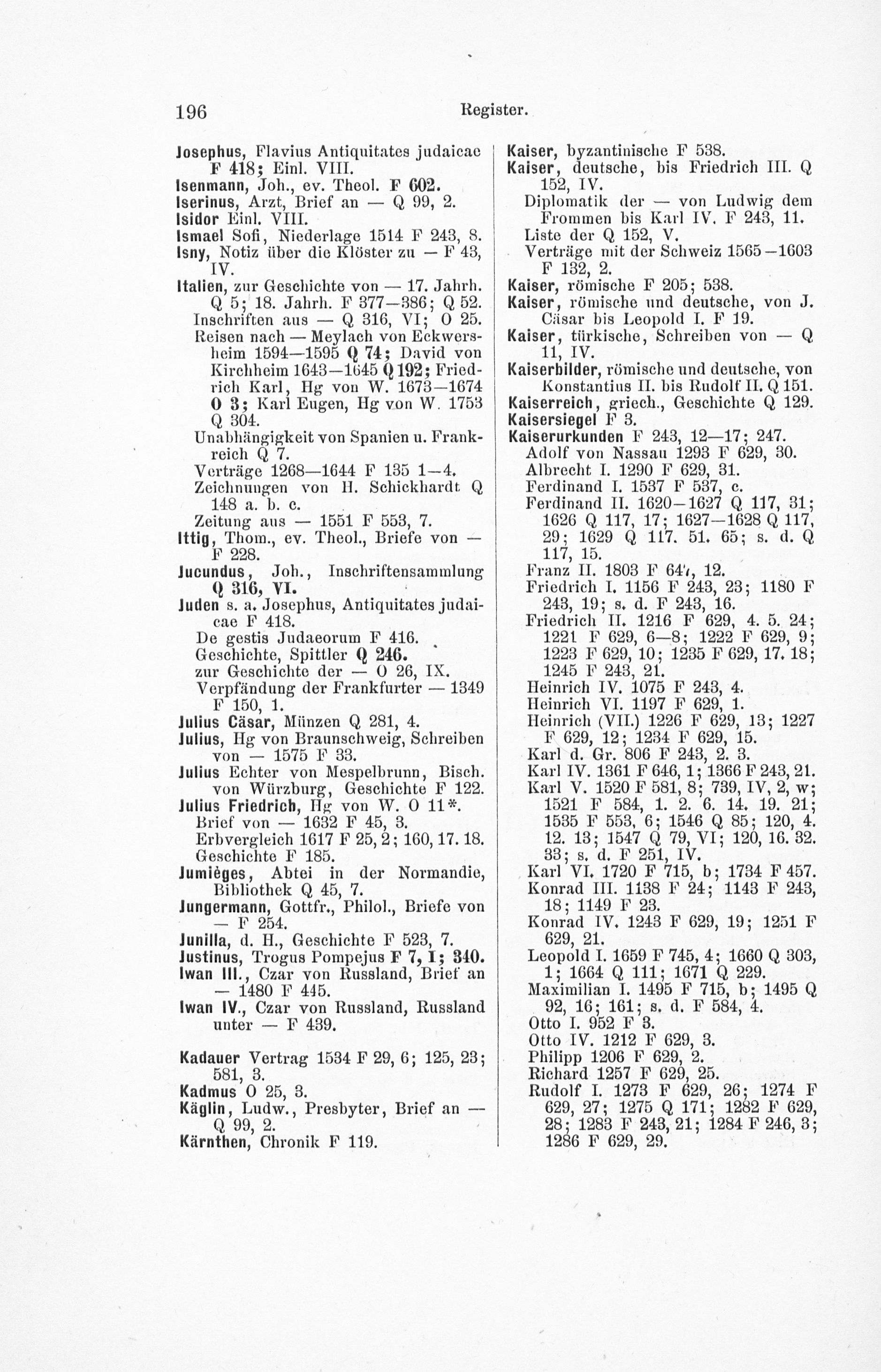 196 Register.

Josephus, Flavius Antiquitates judaicae F 418; Einl. VIII.
Isenmann, Joh., ev. Theol. F 602.
Iserinus, Arzt, Brief an — Q 99, 2.
Isidor Einl. VIII.
Ismael Sofi, Niederlage 1514 F 243, 8.
Isny, Notiz über die Klöster zu — F 43, IV.
Italien, zur Geschichte von — 17. Jahrh. Q 5; 18. Jahrh. F 377—386; Q 52.
Inschriften aus — Q 316, VI; O 25.
Reisen nach — Meylach von Eckwersheim 1594—1595 Q 74; David von Kirchheim 1643—1645 Q 192; Friedrich Karl, Hg von W. 1673—1674 O 3; Karl Eugen, Hg von W. 1753 Q 304.
Unabhängigkeit von Spanien u. Frankreich Q 7.
Verträge 1268—1644 F 135 1—4.
Zeichnungen von H. Schickhardt Q 148 a. b. c.
Zeitung aus — 1551 F 553, 7.
Ittig, Thom., ev. Theol., Briefe von — F 228.
Jucundus, Joh., Inschriftensammlung Q 316, VI.
Juden s. a. Josephus, Antiquitates judaicae F 418.
De gestis Judaeorum F 416.
Geschichte, Spittler Q 246.
zur Geschichte der — O 26, IX.
Verpfändung der Frankfurter — 1349 F 150, 1.
Julius Cäsar, Münzen Q 281, 4.
Julius, Hg von Braunschweig, Schreiben von — 1575 F 33.
Julius Echter von Mespelbrunn, Bisch. von Würzburg, Geschichte F 122.
Julius Friedrich, Hg von W. O 11*.
Brief von — 1632 F 45, 3.
Erbvergleich 1617 F 25, 2; 160, 17. 18.
Geschichte F 185.
Jumièges, Abtei in der Normandie, Bibliothek Q 45, 7.
Jungermann, Gottfr., Philol., Briefe von — F 254.
Junilla, d. H., Geschichte F 523, 7.
Justinus, Trogus Pompejus F 7, I; 340.
Iwan III., Czar von Russland, Brief an — 1480 F 445.
Iwan IV., Czar von Russland, Russland unter — F 439.

Kadauer Vertrag 1534 F 29, 6; 125, 23; 581, 3.
Kadmus O 25, 3.
Käglin, Ludw., Presbyter, Brief an — Q 99, 2.
Kärnthen, Chronik F 119.

Kaiser, byzantinische F 538.
Kaiser, deutsche, bis Friedrich III. Q 152, IV.
Diplomatik der — von Ludwig dem Frommen bis Karl IV. F 243, 11.
Liste der Q 152, V.
Verträge mit der Schweiz 1565—1603 F 132, 2.
Kaiser, römische F 205; 538.
Kaiser, römische und deutsche, von J. Cäsar bis Leopold I. F 19.
Kaiser, türkische, Schreiben von — Q 11, IV.
Kaiserbilder, römische und deutsche, von Konstantius II. bis Rudolf II. Q 151.
Kaiserreich, griech., Geschichte Q 129.
Kaisersiegel F 3.
Kaiserurkunden F 243, 12—17; 247.
Adolf von Nassau 1293 F 629, 30.
Albrecht I. 1290 F 629, 31.
Ferdinand I. 1537 F 537, c.
Ferdinand II. 1620—1627 Q 117, 31; 1626 Q 117, 17; 1627—1628 Q 117, 29; 1629 Q 117. 51. 65; s. d. Q 117, 15.
Franz II. 1803 F 647, 12.
Friedrich I. 1156 F 243, 23; 1180 F 243, 19; s. d. F 243, 16.
Friedrich II. 1216 F 629, 4. 5. 24; 1221 F 629, 6—8; 1222 F 629, 9; 1223 F 629, 10; 1235 F 629, 17. 18; 1245 F 243, 21.
Heinrich IV. 1075 F 243, 4.
Heinrich VI. 1197 F 629, 1.
Heinrich (VII.) 1226 F 629, 13; 1227 F 629, 12; 1234 F 629, 15.
Karl d. Gr. 806 F 243, 2. 3.
Karl IV. 1361 F 646, 1; 1366 F 243, 21.
Karl V. 1520 F 581, 8; 739, IV, 2, w; 1521 F 584, 1. 2. 6. 14. 19. 21; 1535 F 553, 6; 1546 Q 85; 120, 4. 12. 13; 1547 Q 79, VI; 120, 16. 32. 33; s. d. F 251, IV.
Karl VI. 1720 F 715, b; 1734 F 457.
Konrad III. 1138 F 24; 1143 F 243, 18; 1149 F 23.
Konrad IV. 1243 F 629, 19; 1251 F 629, 21.
Leopold I. 1659 F 745, 4; 1660 Q 303, 1; 1664 Q 111; 1671 Q 229.
Maximilian I. 1495 F 715, b; 1495 Q 92, 16; 161; s. d. F 584, 4.
Otto I. 952 F 3.
Otto IV. 1212 F 629, 3.
Philipp 1206 F 629, 2.
Richard 1257 F 629, 25.
Rudolf I. 1273 F 629, 26; 1274 F 629, 27; 1275 Q 171; 1282 F 629, 28; 1283 F 243, 21; 1284 F 246, 3; 1286 F 629, 29.